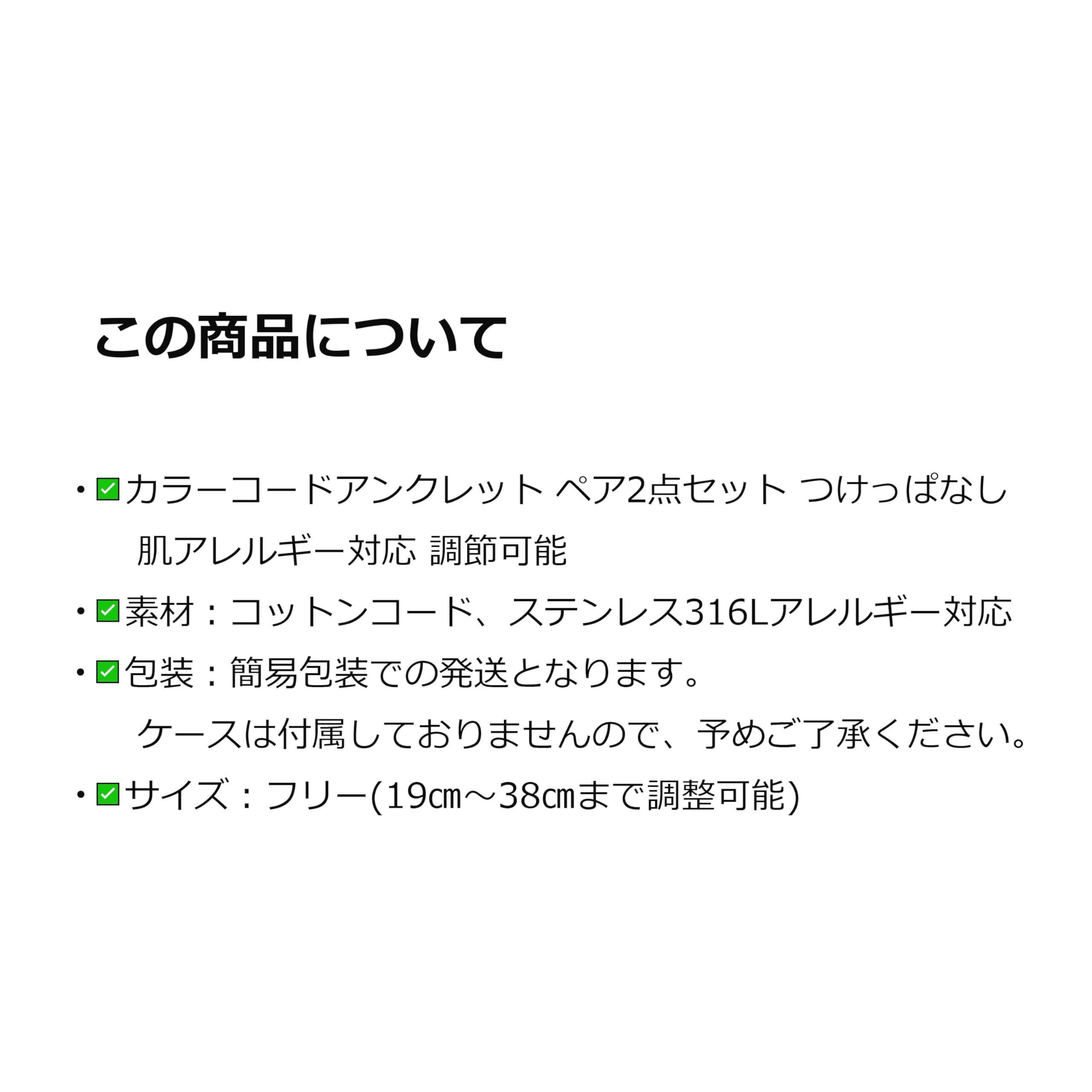 この商品について

• ☑カラーコードアンクレット ペア2点セット つけっぱなし 肌アレルギー対応 調節可能

• ☑素材：コットンコード、ステンレス316Lアレルギー対応

• ☑包装：簡易包装での発送となります。ケースは付属しておりませんので、予めご了承ください。

• ☑サイズ：フリー(19㎝～38㎝まで調整可能)